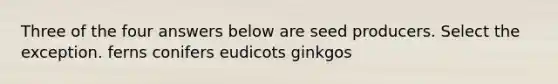 Three of the four answers below are seed producers. Select the exception. ferns conifers eudicots ginkgos